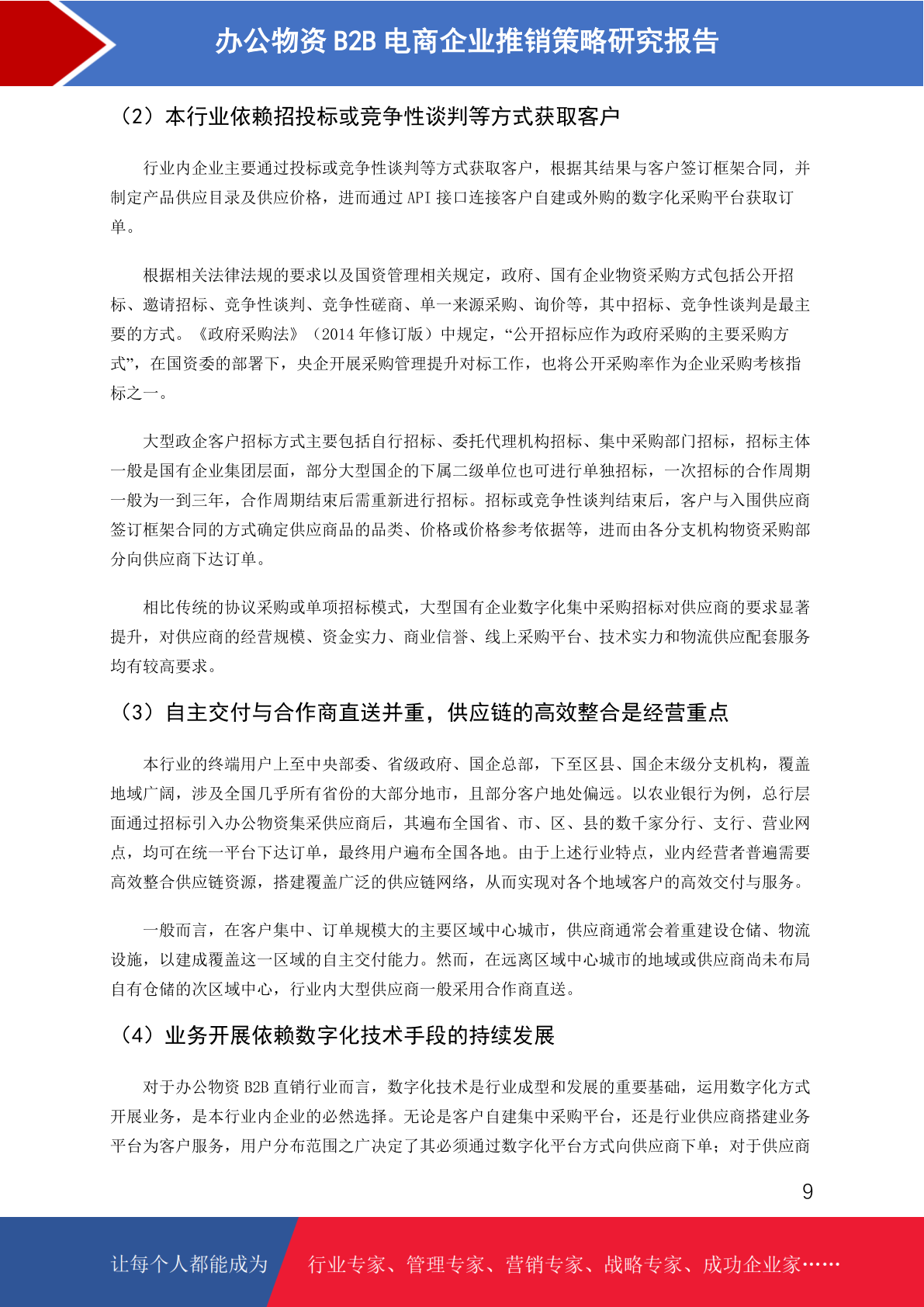 办公物资 B2B 电商企业推销策略研究报告

（2）本行业依赖招投标或竞争性谈判等方式获取客户

行业内企业主要通过投标或竞争性谈判等方式获取客户，根据其结果与客户签订框架合同，并制定产品供应目录及供应价格，进而通过 API 接口连接客户自建或外购的数字化采购平台获取订单。

根据相关法律法规的要求以及国资管理相关规定，政府、国有企业物资采购方式包括公开招标、邀请招标、竞争性谈判、竞争性磋商、单一来源采购、询价等，其中招标、竞争性谈判是最主要的方式。《政府采购法》（2014 年修订版）中规定，“公开招标应作为政府采购的主要采购方式”，在国资委的部署下，央企开展采购管理提升对标工作，也将公开采购率作为企业采购考核指标之一。

大型政企客户招标方式主要包括自行招标、委托代理机构招标、集中采购部门招标，招标主体一般是国有企业集团层面，部分大型国企的下属二级单位也可进行单独招标，一次招标的合作周期一般为一到三年，合作周期结束后需重新进行招标。招标或竞争性谈判结束后，客户与入围供应商签订框架合同的方式确定供应商品的品类、价格或价格参考依据等，进而由各分支机构物资采购部分向供应商下达订单。

相比传统的协议采购或单项招标模式，大型国有企业数字化集中采购招标对供应商的要求显著提升，对供应商的经营规模、资金实力、商业信誉、线上采购平台、技术实力和物流供应配套服务均有较高要求。

（3）自主交付与合作商直送并重，供应链的高效整合是经营重点

本行业的终端用户上至中央部委、省级政府、国企总部，下至区县、国企末级分支机构，覆盖地域广阔，涉及全国几乎所有省份的大部分地市，且部分客户地处偏远。以农业银行为例，总行层面通过招标引入办公物资集采供应商后，其遍布全国省、市、区、县的数千家分行、支行、营业网点，均可在统一平台下达订单，最终用户遍布全国各地。由于上述行业特点，业内经营者普遍需要高效整合供应链资源，搭建覆盖广泛的供应链网络，从而实现对各个地域客户的高效交付与服务。

一般而言，在客户集中、订单规模大的主要区域中心城市，供应商通常会着重建设仓储、物流设施，以建成覆盖这一区域的自主交付能力。然而，在远离区域中心城市的地域或供应商尚未布局自有仓储的次区域中心，行业内大型供应商一般采用合作商直送。

（4）业务开展依赖数字化技术手段的持续发展

对于办公物资 B2B 直销行业而言，数字化技术是行业成型和发展的重要基础，运用数字化方式开展业务，是本行业内企业的必然选择。无论是客户自建集中采购平台，还是行业供应商搭建业务平台为客户服务，用户分布范围之广决定了其必须通过数字化平台方式向供应商下单；对于供应商

9

让每个人都能成为 行业专家、管理专家、营销专家、战略专家、成功企业家……